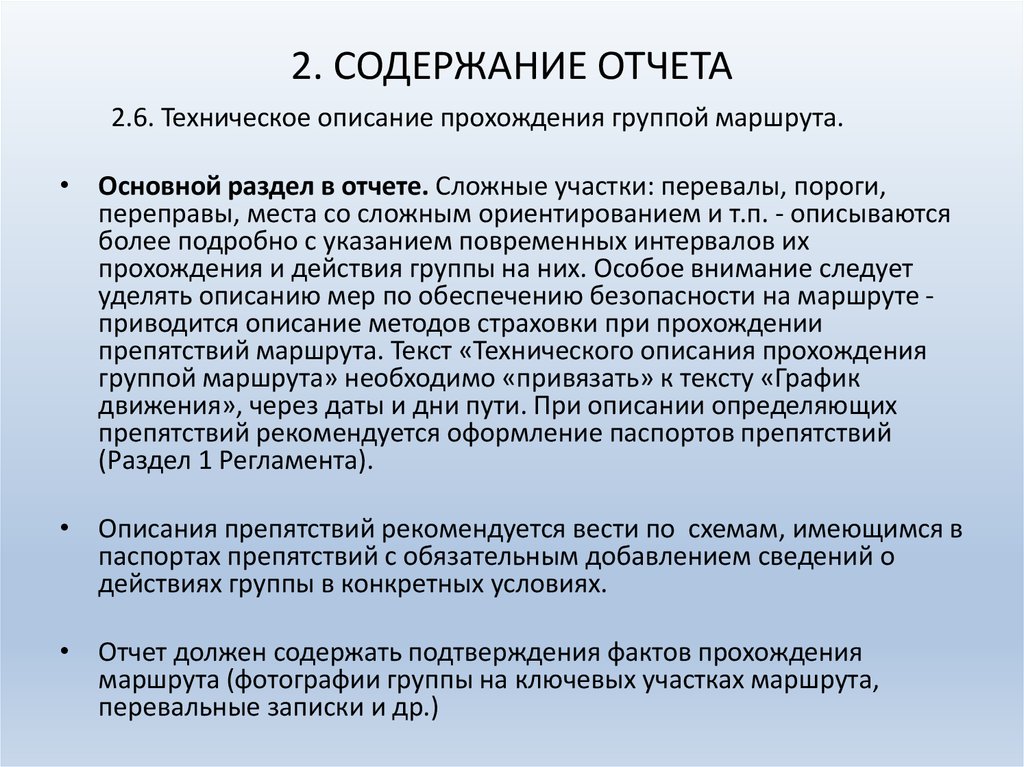 2. СОДЕРЖАНИЕ ОТЧЕТА

2.6. Техническое описание прохождения группой маршрута.

• Основной раздел в отчете. Сложные участки: перевалы, пороги, переправы, места со сложным ориентированием и т.п. - описываются более подробно с указанием повременных интервалов их прохождения и действия группы на них. Особое внимание следует уделять описанию мер по обеспечению безопасности на маршруте - приводится описание методов страховки при прохождении препятствий маршрута. Текст «Технического описания прохождения группой маршрута» необходимо «привязать» к тексту «График движения», через даты и дни пути. При описании определяющих препятствий рекомендуется оформление паспортов препятствий (Раздел 1 Регламента).

• Описания препятствий рекомендуется вести по схемам, имеющимся в паспортах препятствий с обязательным добавлением сведений о действиях группы в конкретных условиях.

• Отчет должен содержать подтверждения фактов прохождения маршрута (фотографии группы на ключевых участках маршрута, перевальные записки и др.)